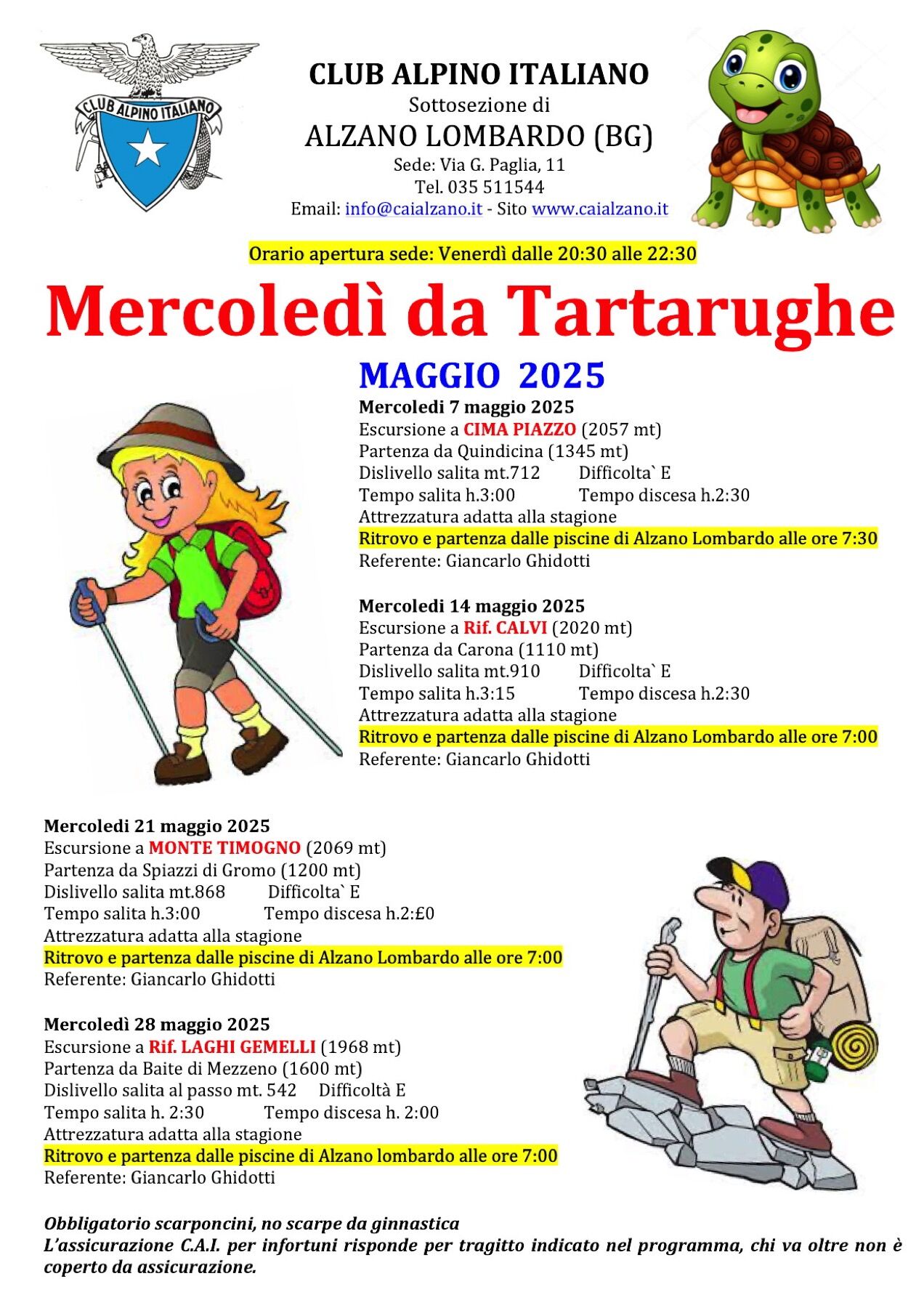 CLUB ALPINO ITALIANO

CLUB ALPINO ITALIANO
Sottosezione di
ALZANO LOMBARDO (BG)
Sede: Via G. Paglia, 11
Tel. 035 511544
Email: info@caialzano.it - Sito www.caialzano.it

Orario apertura sede: Venerdì dalle 20:30 alle 22:30

Mercoledì da Tartarughe

MAGGIO 2025

Mercoledi 7 maggio 2025
Escursione a CIMA PIAZZO (2057 mt)
Partenza da Quindicina (1345 mt)
Dislivello salita mt.712 Difficolta` E
Tempo salita h.3:00 Tempo discesa h.2:30
Attrezzatura adatta alla stagione
Ritrovo e partenza dalle piscine di Alzano Lombardo alle ore 7:30
Referente: Giancarlo Ghidotti

Mercoledi 14 maggio 2025
Escursione a Rif. CALVI (2020 mt)
Partenza da Carona (1110 mt)
Dislivello salita mt.910 Difficolta` E
Tempo salita h.3:15 Tempo discesa h.2:30
Attrezzatura adatta alla stagione
Ritrovo e partenza dalle piscine di Alzano Lombardo alle ore 7:00
Referente: Giancarlo Ghidotti

Mercoledi 21 maggio 2025
Escursione a MONTE TIMOGNO (2069 mt)
Partenza da Spiazzi di Gromo (1200 mt)
Dislivello salita mt.868 Difficolta` E
Tempo salita h.3:00 Tempo discesa h.2:£0
Attrezzatura adatta alla stagione
Ritrovo e partenza dalle piscine di Alzano Lombardo alle ore 7:00
Referente: Giancarlo Ghidotti

Mercoledì 28 maggio 2025
Escursione a Rif. LAGHI GEMELLI (1968 mt)
Partenza da Baite di Mezzeno (1600 mt)
Dislivello salita al passo mt. 542 Difficoltà E
Tempo salita h. 2:30 Tempo discesa h. 2:00
Attrezzatura adatta alla stagione
Ritrovo e partenza dalle piscine di Alzano lombardo alle ore 7:00
Referente: Giancarlo Ghidotti

Obbligatorio scarponcini, no scarpe da ginnastica
L'assicurazione C.A.I. per infortuni risponde per tragitto indicato nel programma, chi va oltre non è coperto da assicurazione.